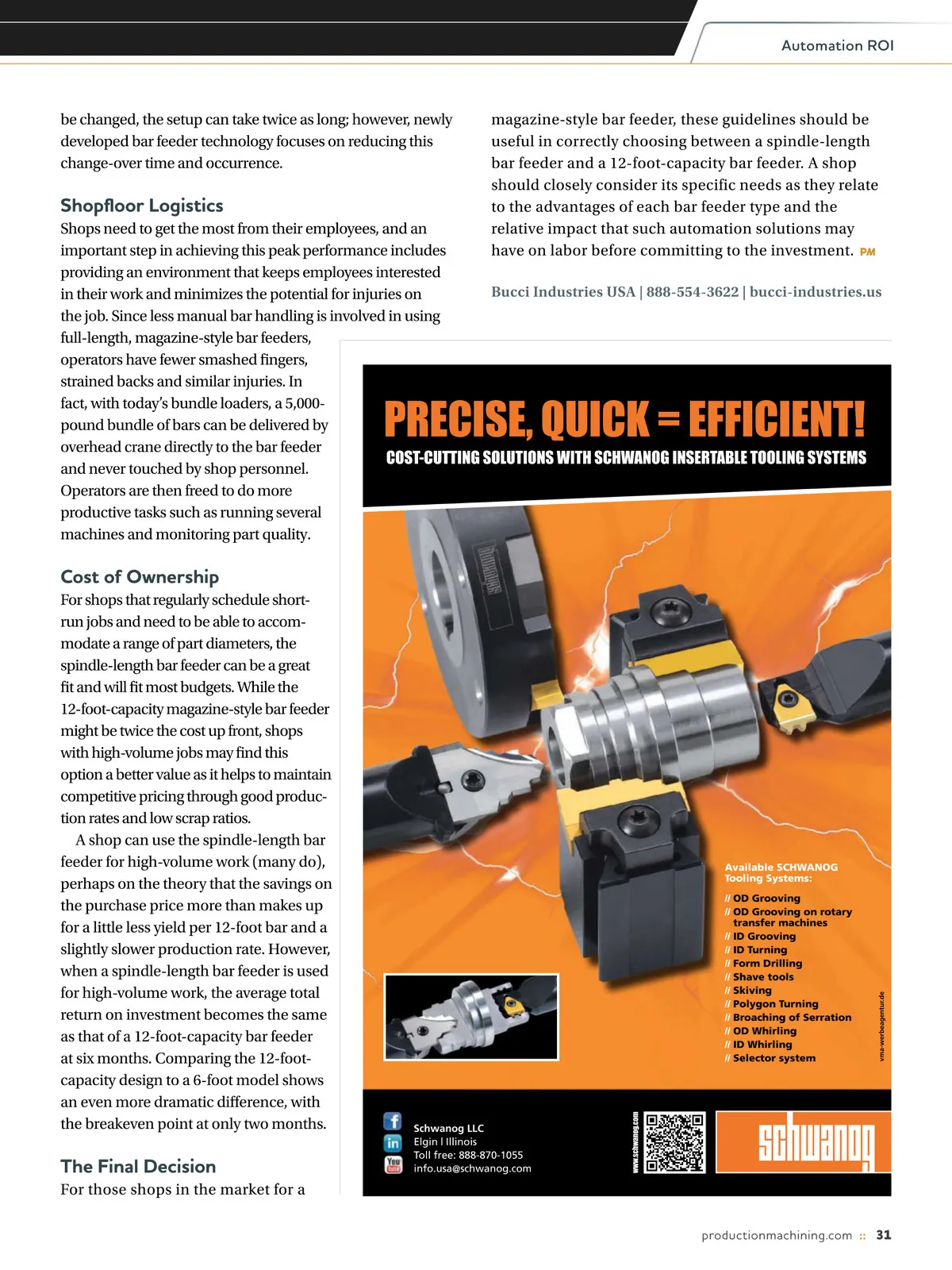 Automation ROI

be changed, the setup can take twice as long; however, newly developed bar feeder technology focuses on reducing this change-over time and occurrence.

Shopfloor Logistics

Shops need to get the most from their employees, and an important step in achieving this peak performance includes providing an environment that keeps employees interested in their work and minimizes the potential for injuries on the job. Since less manual bar handling is involved in using full-length, magazine-style bar feeders, operators have fewer smashed fingers, strained backs and similar injuries. In fact, with today's bundle loaders, a 5,000-pound bundle of bars can be delivered by overhead crane directly to the bar feeder and never touched by shop personnel. Operators are then freed to do more productive tasks such as running several machines and monitoring part quality.

Cost of Ownership

For shops that regularly schedule short-run jobs and need to be able to accommodate a range of part diameters, the spindle-length bar feeder can be a great fit and will fit most budgets. While the 12-foot-capacity magazine-style bar feeder might be twice the cost up front, shops with high-volume jobs may find this option a better value as it helps to maintain competitive pricing through good production rates and low scrap ratios.

A shop can use the spindle-length bar feeder for high-volume work (many do), perhaps on the theory that the savings on the purchase price more than makes up for a little less yield per 12-foot bar and a slightly slower production rate. However, when a spindle-length bar feeder is used for high-volume work, the average total return on investment becomes the same as that of a 12-foot-capacity bar feeder at six months. Comparing the 12-foot-capacity design to a 6-foot model shows an even more dramatic difference, with the breakeven point at only two months.

The Final Decision

For those shops in the market for a magazine-style bar feeder, these guidelines should be useful in correctly choosing between a spindle-length bar feeder and a 12-foot-capacity bar feeder. A shop should closely consider its specific needs as they relate to the advantages of each bar feeder type and the relative impact that such automation solutions may have on labor before committing to the investment. PM

Bucci Industries USA | 888-554-3622 | bucci-industries.us

PRECISE, QUICK = EFFICIENT!
COST-CUTTING SOLUTIONS WITH SCHWANOG INSERTABLE TOOLING SYSTEMS

schwanog

Available SCHWANOG Tooling Systems:
// OD Grooving
// OD Grooving on rotary transfer machines
// ID Grooving
// ID Turning
// Form Drilling
// Shave tools
// Skiving
// Polygon Turning
// Broaching of Serration
// OD Whirling
// ID Whirling
// Selector system

vma-werbeagentur.de

Schwanog LLC
Elgin | Illinois
Toll free: 888-870-1055
info.usa@schwanog.com

www.schwanog.com

schwanog

productionmachining.com :: 31